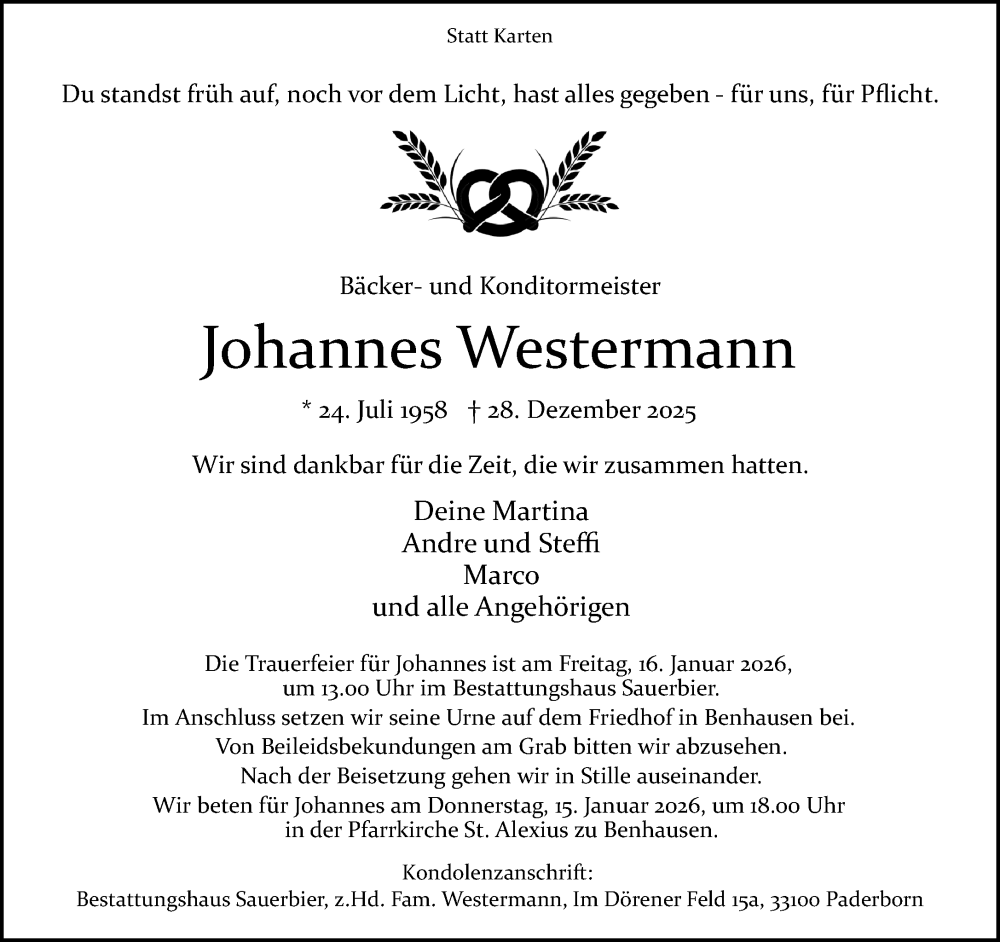 Statt Karten

Du standst früh auf, noch vor dem Licht, hast alles gegeben - für uns, für Pflicht.

Bäcker- und Konditormeister

Johannes Westermann

* 24. Juli 1958 † 28. Dezember 2025

Wir sind dankbar für die Zeit, die wir zusammen hatten.

Deine Martina
Andre und Steffi
Marco
und alle Angehörigen

Die Trauerfeier für Johannes ist am Freitag, 16. Januar 2026, um 13.00 Uhr im Bestattungshaus Sauerbier.
Im Anschluss setzen wir seine Urne auf dem Friedhof in Benhausen bei.
Von Beileidsbekundungen am Grab bitten wir abzusehen.
Nach der Beisetzung gehen wir in Stille auseinander.
Wir beten für Johannes am Donnerstag, 15. Januar 2026, um 18.00 Uhr in der Pfarrkirche St. Alexius zu Benhausen.

Kondolenzanschrift:
Bestattungshaus Sauerbier, z.Hd. Fam. Westermann, Im Dörener Feld 15a, 33100 Paderborn